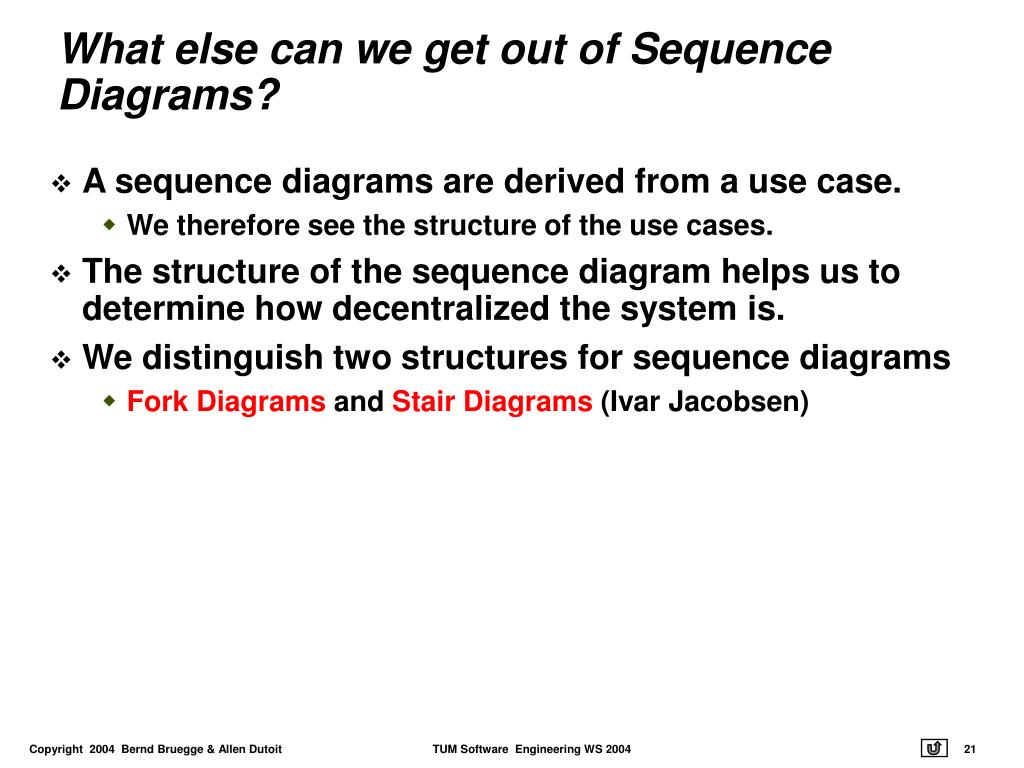 What else can we get out of Sequence Diagrams?

❖ A sequence diagrams are derived from a use case.
◆ We therefore see the structure of the use cases.
❖ The structure of the sequence diagram helps us to determine how decentralized the system is.
❖ We distinguish two structures for sequence diagrams
◆ Fork Diagrams and Stair Diagrams (Ivar Jacobsen)

Copyright 2004 Bernd Bruegge & Allen Dutoit
TUM Software Engineering WS 2004
21